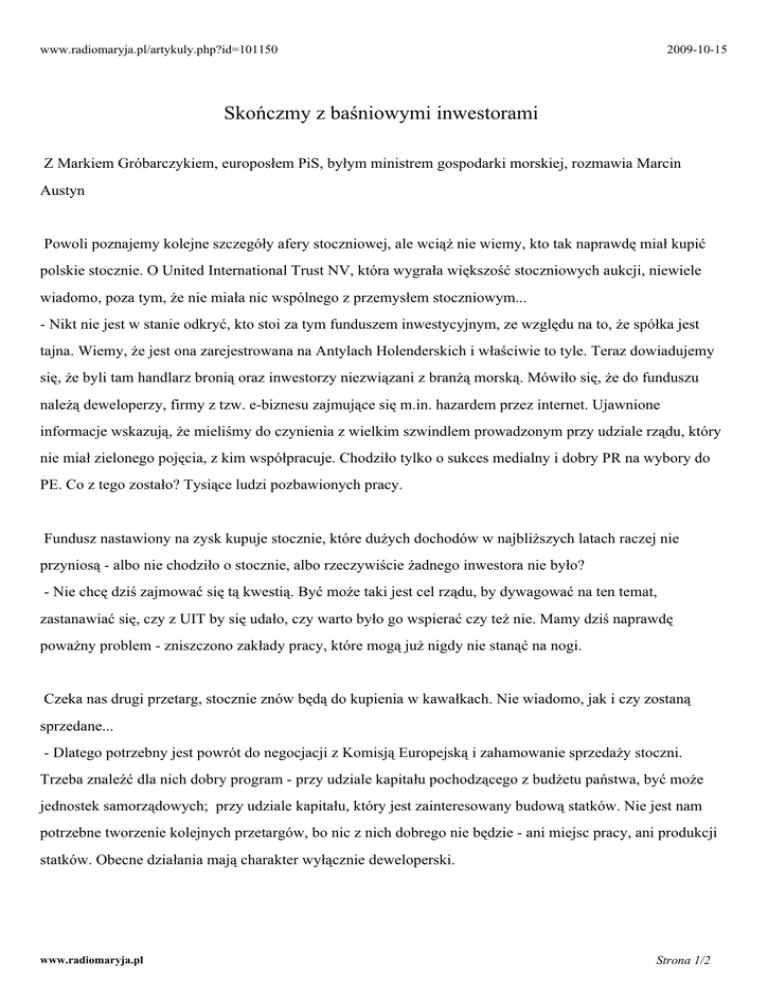 www.radiomaryja.pl/artykuly.php?id=101150

2009-10-15

Skończmy z baśniowymi inwestorami

Z Markiem Gróbarczykiem, europosłem PiS, byłym ministrem gospodarki morskiej, rozmawia Marcin Austyn

Powoli poznajemy kolejne szczegóły afery stoczniowej, ale wciąż nie wiemy, kto tak naprawdę miał kupić polskie stocznie. O United International Trust NV, która wygrała większość stoczniowych aukcji, niewiele wiadomo, poza tym, że nie miała nic wspólnego z przemysłem stoczniowym...
- Nikt nie jest w stanie odkryć, kto stoi za tym funduszem inwestycyjnym, ze względu na to, że spółka jest tajna. Wiemy, że jest ona zarejestrowana na Antylach Holenderskich i właściwie to tyle. Teraz dowiadujemy się, że byli tam handlarz bronią oraz inwestorzy niezwiązani z branżą morską. Mówiło się, że do funduszu należą deweloperzy, firmy z tzw. e-biznesu zajmujące się m.in. hazardem przez internet. Ujawnione informacje wskazują, że mieliśmy do czynienia z wielkim szwindlem prowadzonym przy udziale rządu, który nie miał zielonego pojęcia, z kim współpracuje. Chodziło tylko o sukces medialny i dobry PR na wybory do PE. Co z tego zostało? Tysiące ludzi pozbawionych pracy.

Fundusz nastawiony na zysk kupuje stocznie, które dużych dochodów w najbliższych latach raczej nie przyniosą - albo nie chodziło o stocznie, albo rzeczywiście żadnego inwestora nie było?
- Nie chcę dziś zajmować się tą kwestią. Być może taki jest cel rządu, by dywagować na ten temat, zastanawiać się, czy z UIT by się udało, czy warto było go wspierać czy też nie. Mamy dziś naprawdę poważny problem - zniszczono zakłady pracy, które mogą już nigdy nie stanąć na nogi.

Czeka nas drugi przetarg, stocznie znów będą do kupienia w kawałkach. Nie wiadomo, jak i czy zostaną sprzedane...
- Dlatego potrzebny jest powrót do negocjacji z Komisją Europejską i zahamowanie sprzedaży stoczni. Trzeba znaleźć dla nich dobry program - przy udziale kapitału pochodzącego z budżetu państwa, być może jednostek samorządowych; przy udziale kapitału, który jest zainteresowany budową statków. Nie jest nam potrzebne tworzenie kolejnych przetargów, bo nic z nich dobrego nie będzie - ani miejsc pracy, ani produkcji statków. Obecne działania mają charakter wyłącznie deweloperski.

www.radiomaryja.pl

Strona 1/2